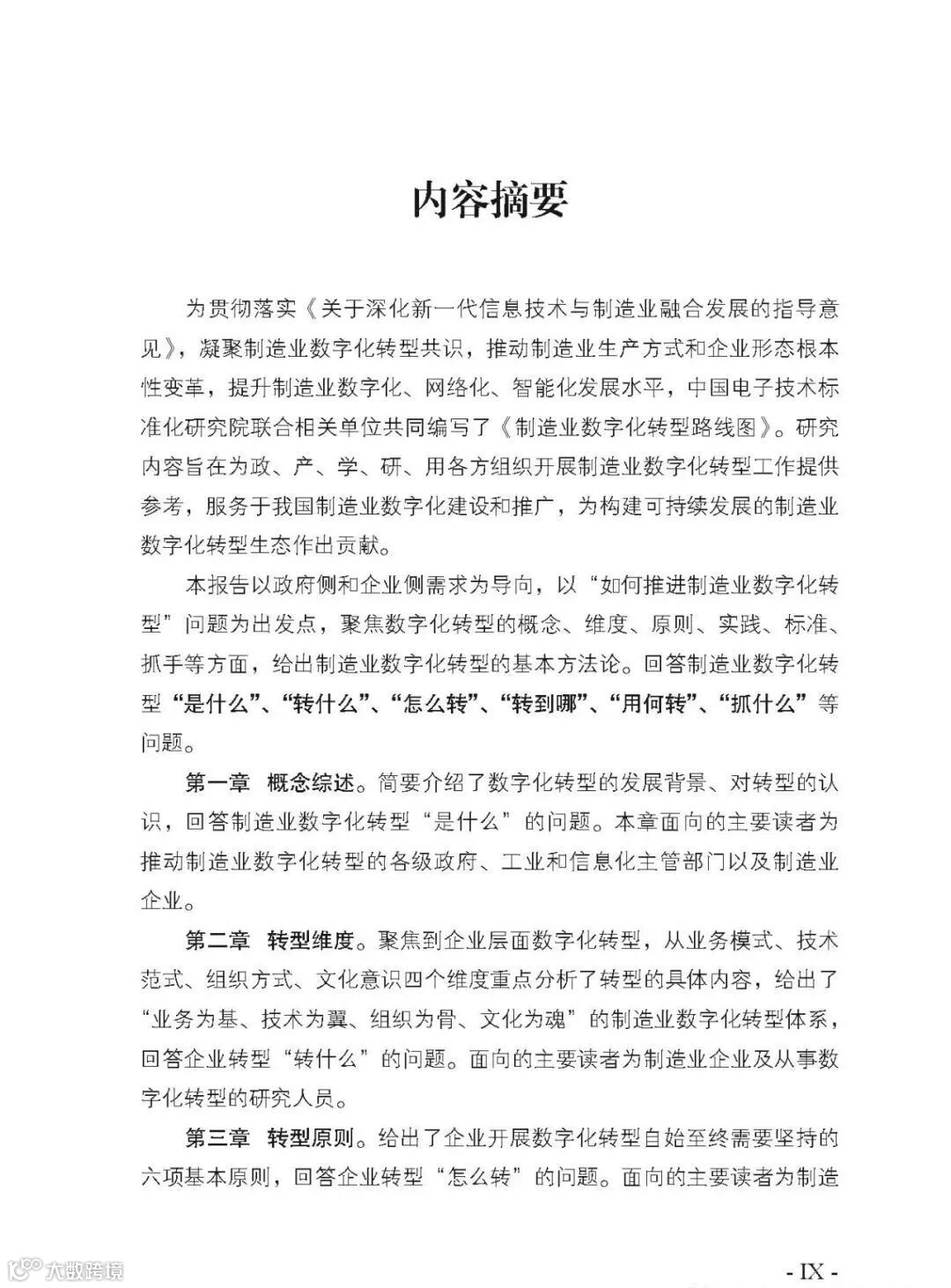 内容摘要

为贯彻落实《关于深化新一代信息技术与制造业融合发展的指导意见》，凝聚制造业数字化转型共识，推动制造业生产方式和企业形态根本性变革，提升制造业数字化、网络化、智能化发展水平，中国电子技术标准化研究院联合相关单位共同编写了《制造业数字化转型路线图》。研究内容旨在为政、产、学、研、用各方组织开展制造业数字化转型工作提供参考，服务于我国制造业数字化建设和推广，为构建可持续发展的制造业数字化转型生态作出贡献。

本报告以政府侧和企业侧需求为导向，以“如何推进制造业数字化转型”问题为出发点，聚焦数字化转型的概念、维度、原则、实践、标准、抓手等方面，给出制造业数字化转型的基本方法论。回答制造业数字化转型“是什么”、“转什么”、“怎么转”、“转到哪”、“用何转”、“抓什么”等问题。

第一章　概念综述。简要介绍了数字化转型的发展背景、对转型的认识，回答制造业数字化转型“是什么”的问题。本章面向的主要读者为推动制造业数字化转型的各级政府、工业和信息化主管部门以及制造业企业。

第二章　转型维度。聚焦到企业层面数字化转型，从业务模式、技术范式、组织方式、文化意识四个维度重点分析了转型的具体内容，给出了“业务为基、技术为翼、组织为骨、文化为魂”的制造业数字化转型体系，回答企业转型“转什么”的问题。面向的主要读者为制造业企业及从事数字化转型的研究人员。

第三章　转型原则。给出了企业开展数字化转型自始至终需要坚持的六项基本原则，回答企业转型“怎么转”的问题。面向的主要读者为制造

大数跨境

- IX -